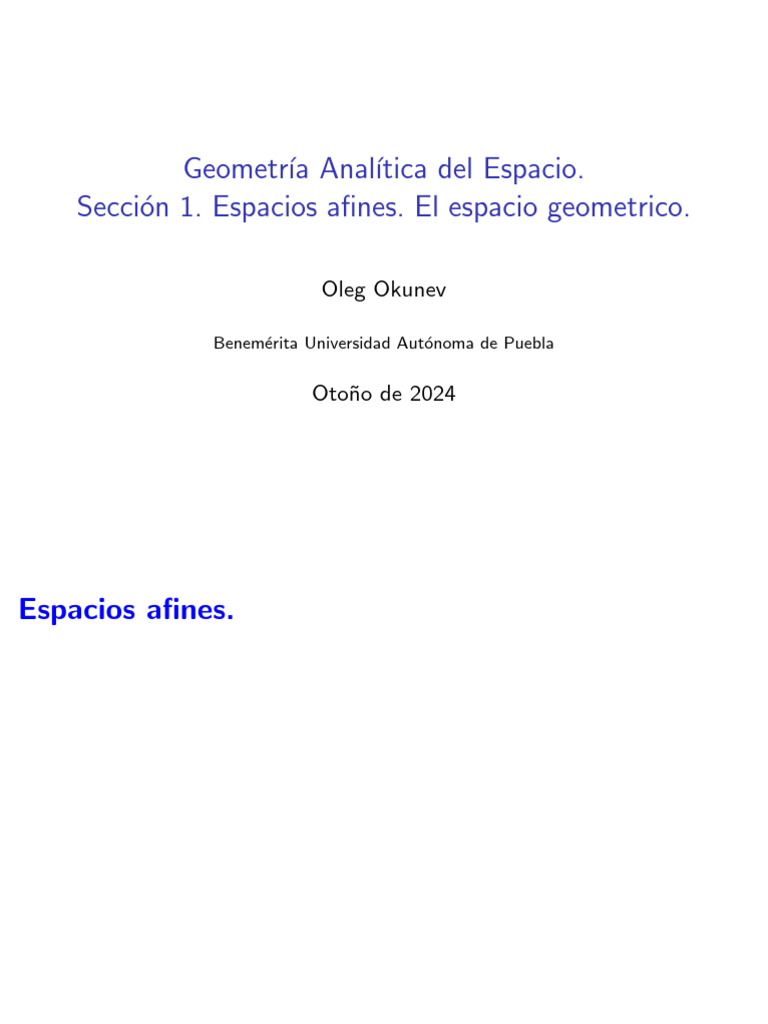 Geometría Analítica del Espacio.
Sección 1. Espacios afines. El espacio geometrico.

Oleg Okunev

Benemérita Universidad Autónoma de Puebla

Otoño de 2024

Espacios afines.